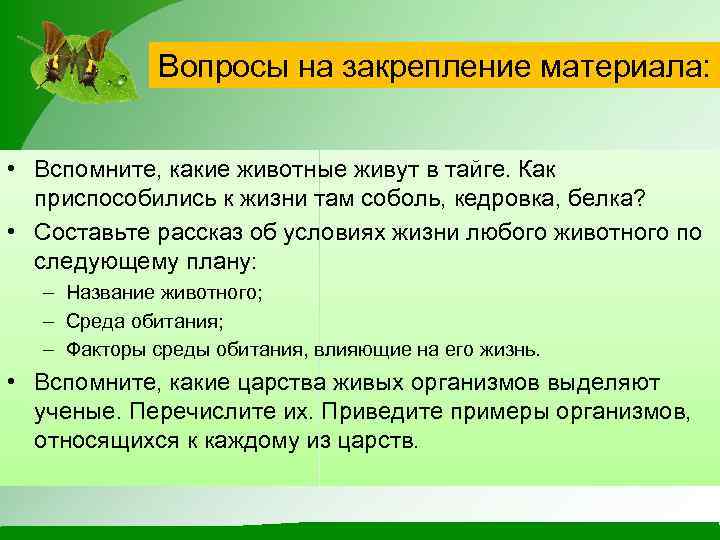 Вопросы на закрепление материала:

• Вспомните, какие животные живут в тайге. Как приспособились к жизни там соболь, кедровка, белка?
• Составьте рассказ об условиях жизни любого животного по следующему плану:
– Название животного;
– Среда обитания;
– Факторы среды обитания, влияющие на его жизнь.
• Вспомните, какие царства живых организмов выделяют ученые. Перечислите их. Приведите примеры организмов, относящихся к каждому из царств.